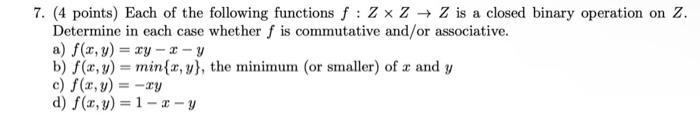 7. (4 points) Each of the following functions $f : Z \times Z \to Z$ is a closed binary operation on $Z$. Determine in each case whether $f$ is commutative and/or associative.

a) $f(x, y) = xy - x - y$
b) $f(x, y) = min\{x, y\}$, the minimum (or smaller) of $x$ and $y$
c) $f(x, y) = -xy$
d) $f(x, y) = 1 - x - y$